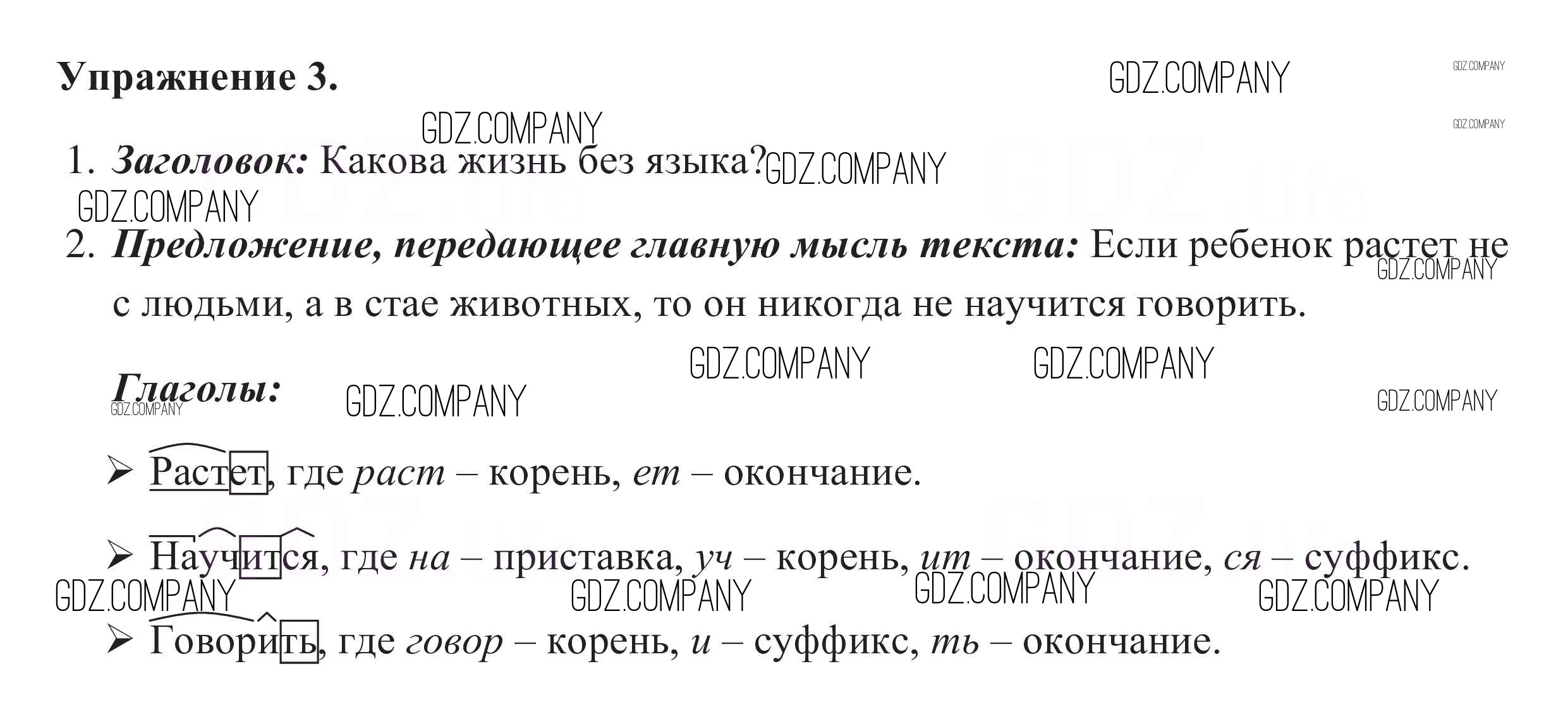 Упражнение 3.

1. Заголовок: Какова жизнь без языка?

2. Предложение, передающее главную мысль текста: Если ребенок растет не с людьми, а в стае животных, то он никогда не научится говорить.

Глаголы:

➢ Растет, где раст – корень, ет – окончание.

➢ Научится, где на – приставка, уч – корень, ит – окончание, ся – суффикс.

➢ Говорить, где говор – корень, и – суффикс, ть – окончание.

GDZ.COMPANY

GDZ.life